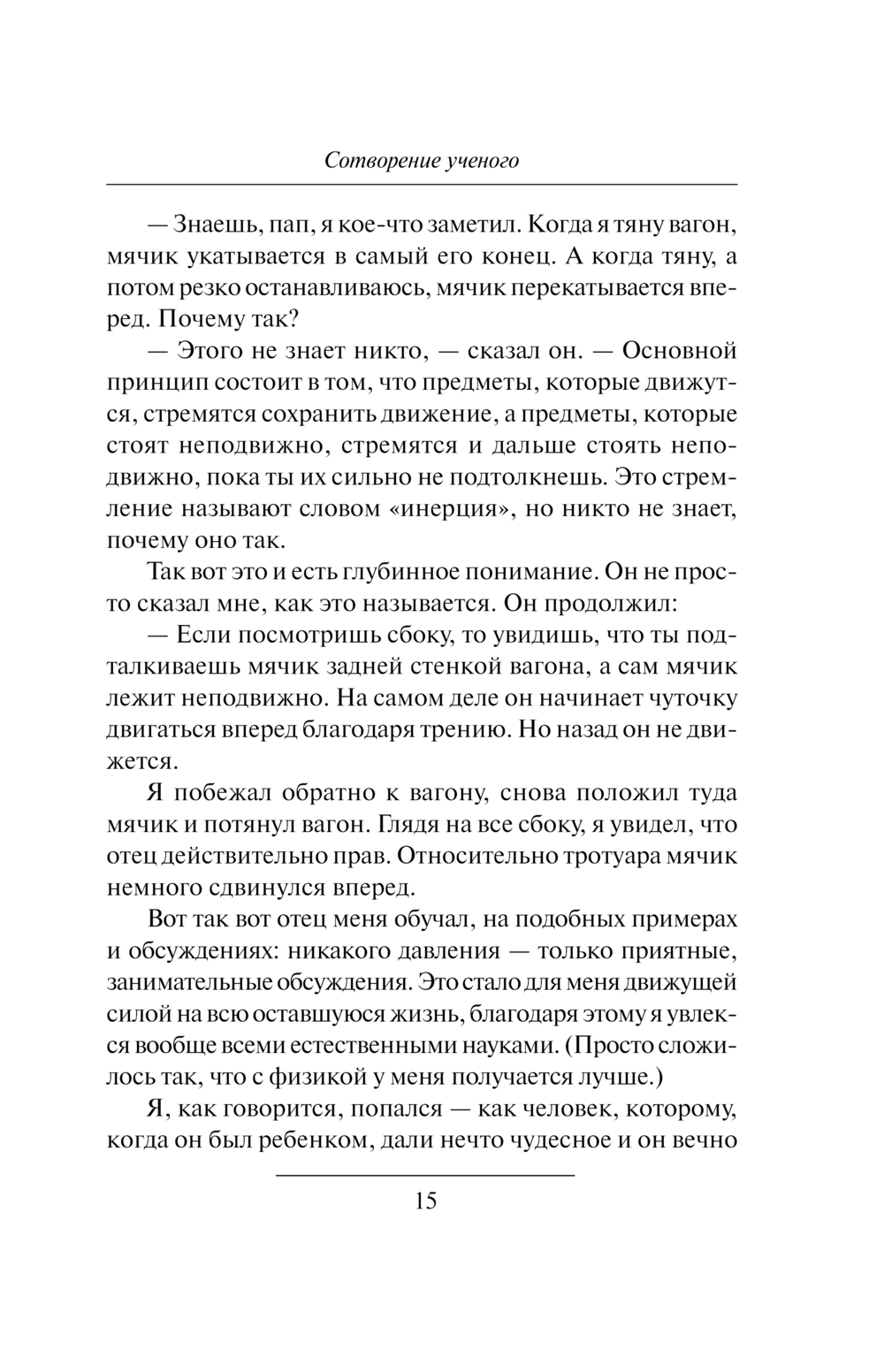 Сотворение ученого

— Знаешь, пап, я кое-что заметил. Когда я тяну вагон, мячик укатывается в самый его конец. А когда тяну, а потом резко останавливаюсь, мячик перекатывается вперед. Почему так?

— Этого не знает никто, — сказал он. — Основной принцип состоит в том, что предметы, которые движутся, стремятся сохранить движение, а предметы, которые стоят неподвижно, стремятся и дальше стоять неподвижно, пока ты их сильно не подтолкнешь. Это стремление называют словом «инерция», но никто не знает, почему оно так.

Так вот это и есть глубинное понимание. Он не просто сказал мне, как это называется. Он продолжил:

— Если посмотришь сбоку, то увидишь, что ты подталкиваешь мячик задней стенкой вагона, а сам мячик лежит неподвижно. На самом деле он начинает чуточку двигаться вперед благодаря трению. Но назад он не движется.

Я побежал обратно к вагону, снова положил туда мячик и потянул вагон. Глядя на все сбоку, я увидел, что отец действительно прав. Относительно тротуара мячик немного сдвинулся вперед.

Вот так вот отец меня обучал, на подобных примерах и обсуждениях: никакого давления — только приятные, занимательные обсуждения. Это стало для меня движущей силой на всю оставшуюся жизнь, благодаря этому я увлекся вообще всеми естественными науками. (Просто сложилось так, что с физикой у меня получается лучше.)

Я, как говорится, попался — как человек, которому, когда он был ребенком, дали нечто чудесное и он вечно

15